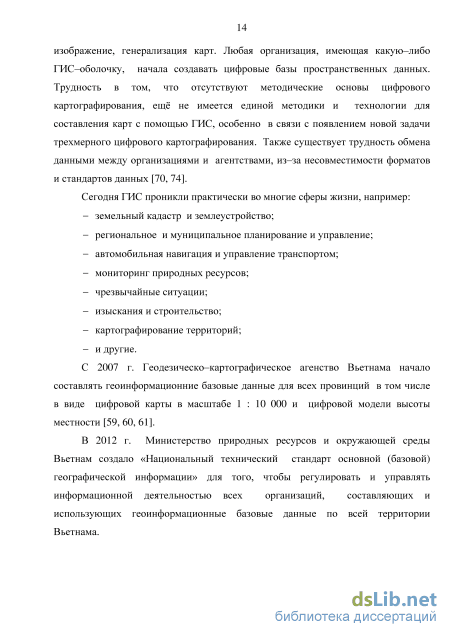 14

изображение, генерализация карт. Любая организация, имеющая какую–либо ГИС–оболочку, начала создавать цифровые базы пространственных данных. Трудность в том, что отсутствуют методические основы цифрового картографирования, ещё не имеется единой методики и технологии для составления карт с помощью ГИС, особенно в связи с появлением новой задачи трехмерного цифрового картографирования. Также существует трудность обмена данными между организациями и агентствами, из–за несовместимости форматов и стандартов данных [70, 74].

Сегодня ГИС проникли практически во многие сферы жизни, например:

– земельный кадастр и землеустройство;

– региональное и муниципальное планирование и управление;

– автомобильная навигация и управление транспортом;

– мониторинг природных ресурсов;

– чрезвычайные ситуации;

– изыскания и строительство;

– картографирование территорий;

– и другие.

С 2007 г. Геодезическо–картографическое агенство Вьетнама начало составлять геоинформационние базовые данные для всех провинций в том числе в виде цифровой карты в масштабе 1 : 10 000 и цифровой модели высоты местности [59, 60, 61].

В 2012 г. Министерство природных ресурсов и окружающей среды Вьетнам создало «Национальный технический стандарт основной (базовой) географической информации» для того, чтобы регулировать и управлять информационной деятельностью всех организаций, составляющих и использующих геоинформационные базовые данные по всей территории Вьетнама.

dsLib.net
библиотека диссертаций